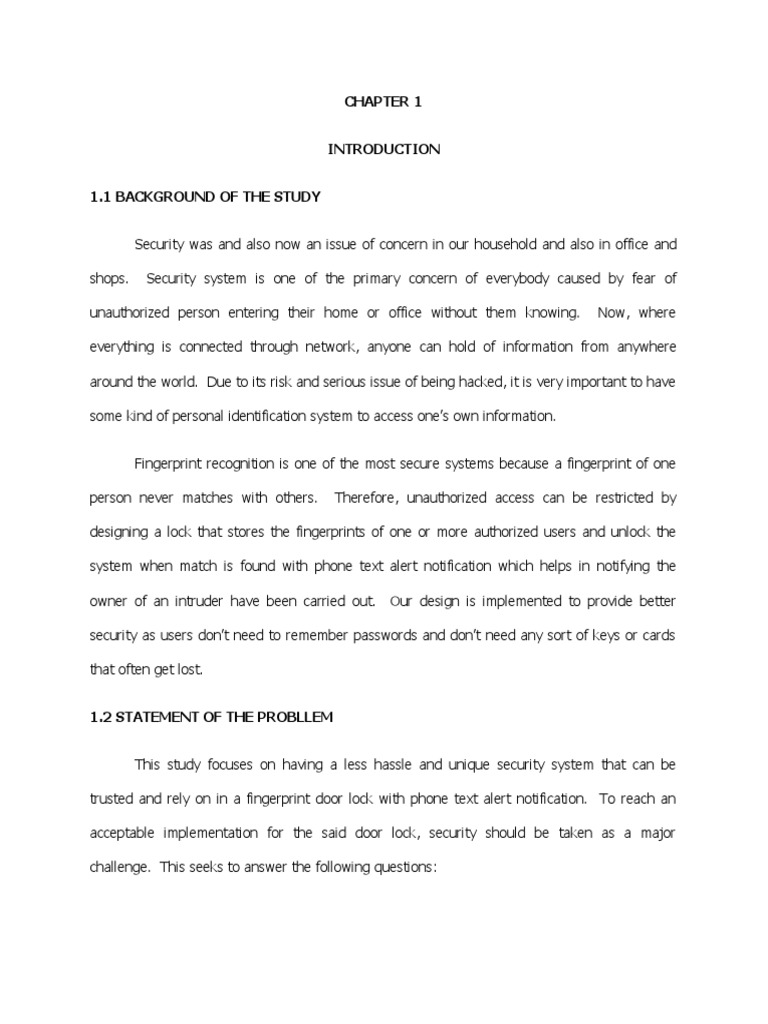 CHAPTER 1

INTRODUCTION

1.1 BACKGROUND OF THE STUDY

Security was and also now an issue of concern in our household and also in office and shops. Security system is one of the primary concern of everybody caused by fear of unauthorized person entering their home or office without them knowing. Now, where everything is connected through network, anyone can hold of information from anywhere around the world. Due to its risk and serious issue of being hacked, it is very important to have some kind of personal identification system to access one's own information.

Fingerprint recognition is one of the most secure systems because a fingerprint of one person never matches with others. Therefore, unauthorized access can be restricted by designing a lock that stores the fingerprints of one or more authorized users and unlock the system when match is found with phone text alert notification which helps in notifying the owner of an intruder have been carried out. Our design is implemented to provide better security as users don't need to remember passwords and don't need any sort of keys or cards that often get lost.

1.2 STATEMENT OF THE PROBLLEM

This study focuses on having a less hassle and unique security system that can be trusted and rely on in a fingerprint door lock with phone text alert notification. To reach an acceptable implementation for the said door lock, security should be taken as a major challenge. This seeks to answer the following questions: